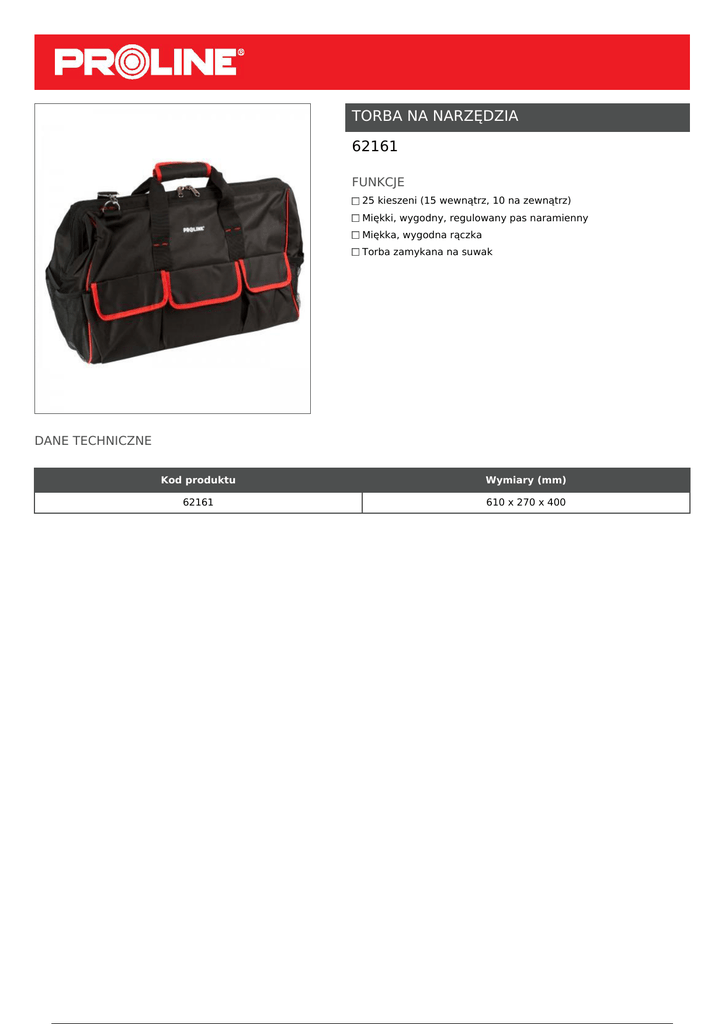 PROLINE®

PROLINE

TORBA NA NARZĘDZIA

62161

FUNKCJE

□ 25 kieszeni (15 wewnątrz, 10 na zewnątrz)
□ Miękki, wygodny, regulowany pas naramienny
□ Miękka, wygodna rączka
□ Torba zamykana na suwak

DANE TECHNICZNE

| Kod produktu | Wymiary (mm) |
|---|---|
| 62161 | 610 x 270 x 400 |